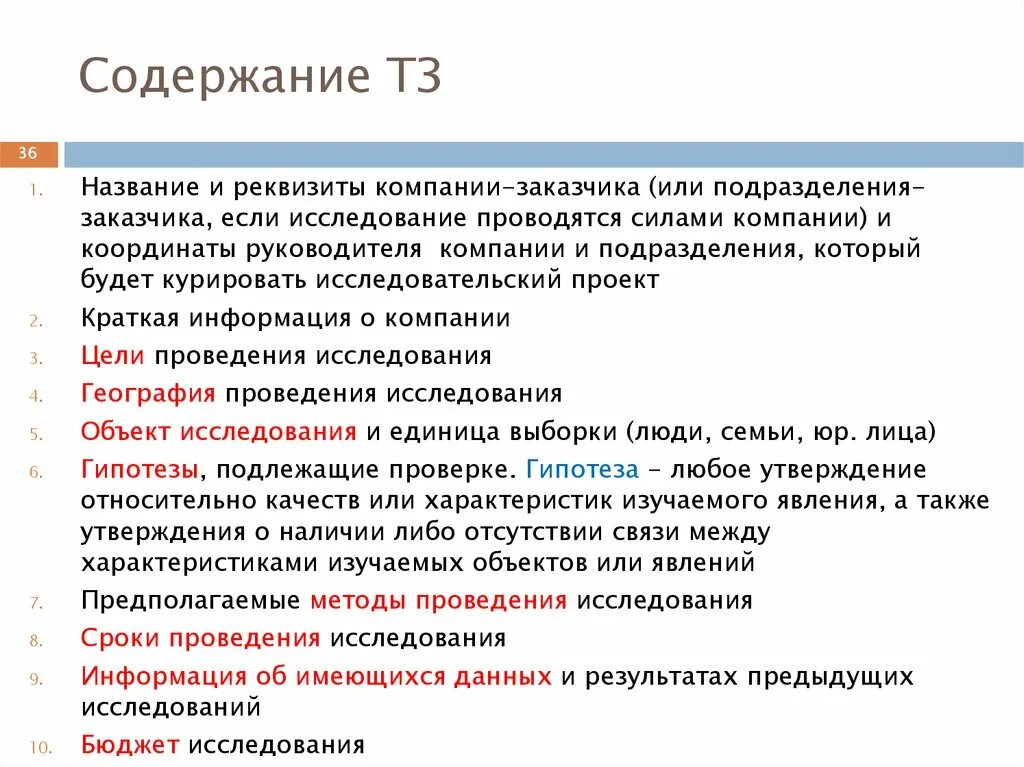 Содержание ТЗ

36

1. Название и реквизиты компании-заказчика (или подразделения-заказчика, если исследование проводятся силами компании) и координаты руководителя  компании и подразделения, который будет курировать исследовательский проект
2. Краткая информация о компании
3. Цели проведения исследования
4. География проведения исследования
5. Объект исследования и единица выборки (люди, семьи, юр. лица)
6. Гипотезы, подлежащие проверке. Гипотеза – любое утверждение относительно качеств или характеристик изучаемого явления, а также утверждения о наличии либо отсутствии связи между характеристиками изучаемых объектов или явлений
7. Предполагаемые методы проведения исследования
8. Сроки проведения исследования
9. Информация об имеющихся данных и результатах предыдущих исследований
10. Бюджет исследования